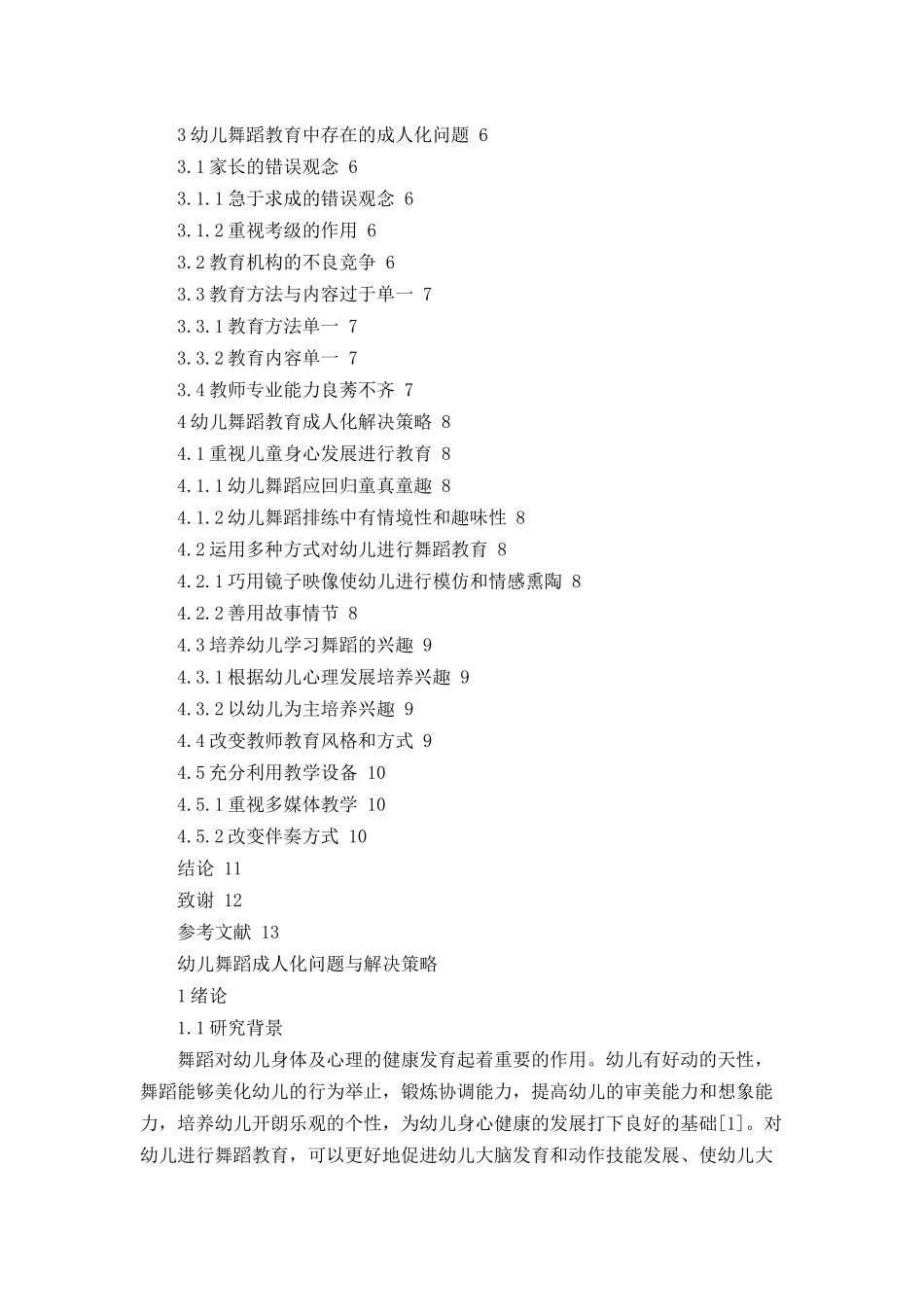 3 幼儿舞蹈教育中存在的成人化问题 6
3.1 家长的错误观念 6
3.1.1 急于求成的错误观念 6
3.1.2 重视考级的作用 6
3.2 教育机构的不良竞争 6
3.3 教育方法与内容过于单一 7
3.3.1 教育方法单一 7
3.3.2 教育内容单一 7
3.4 教师专业能力良莠不齐 7
4 幼儿舞蹈教育成人化解决策略 8
4.1 重视儿童身心发展进行教育 8
4.1.1 幼儿舞蹈应回归童真童趣 8
4.1.2 幼儿舞蹈排练中有情境性和趣味性 8
4.2 运用多种方式对幼儿进行舞蹈教育 8
4.2.1 巧用镜子映像使幼儿进行模仿和情感熏陶 8
4.2.2 善用故事情节 8
4.3 培养幼儿学习舞蹈的兴趣 9
4.3.1 根据幼儿心理发展培养兴趣 9
4.3.2 以幼儿为主培养兴趣 9
4.4 改变教师教育风格和方式 9
4.5 充分利用教学设备 10
4.5.1 重视多媒体教学 10
4.5.2 改变伴奏方式 10
结论 11
致谢 12
参考文献 13
幼儿舞蹈成人化问题与解决策略
1 绪论
1.1 研究背景

舞蹈对幼儿身体及心理的健康发育起着重要的作用。幼儿有好动的天性，舞蹈能够美化幼儿的行为举止，锻炼协调能力，提高幼儿的审美能力和想象能力，培养幼儿开朗乐观的个性，为幼儿身心健康的发展打下良好的基础[1]。对幼儿进行舞蹈教育，可以更好地促进幼儿大脑发育和动作技能发展、使幼儿大